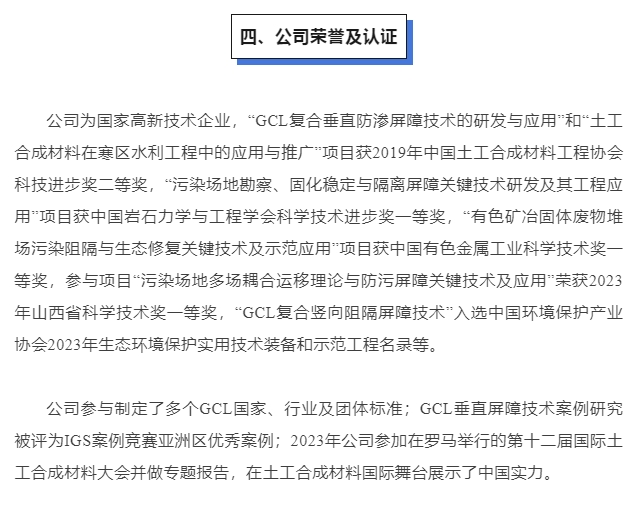 四、公司荣誉及认证

公司为国家高新技术企业，“GCL复合垂直防渗屏障技术的研发与应用”和“土工合成材料在寒区水利工程中的应用与推广”项目获2019年中国土工合成材料工程协会科技进步奖二等奖，“污染场地勘察、固化稳定与隔离屏障关键技术研发及其工程应用”项目获中国岩石力学与工程学会科学技术进步奖一等奖，“有色矿冶固体废物堆场污染阻隔与生态修复关键技术及示范应用”项目获中国有色金属工业科学技术奖一等奖，参与项目“污染场地多场耦合运移理论与防污屏障关键技术及应用”荣获2023年山西省科学技术奖一等奖，“GCL复合竖向阻隔屏障技术”入选中国环境保护产业协会2023年生态环境保护实用技术装备和示范工程名录等。

公司参与制定了多个GCL国家、行业及团体标准；GCL垂直屏障技术案例研究被评为IGS案例竞赛亚洲区优秀案例；2023年公司参加在罗马举行的第十二届国际土工合成材料大会并做专题报告，在土工合成材料国际舞台展示了中国实力。